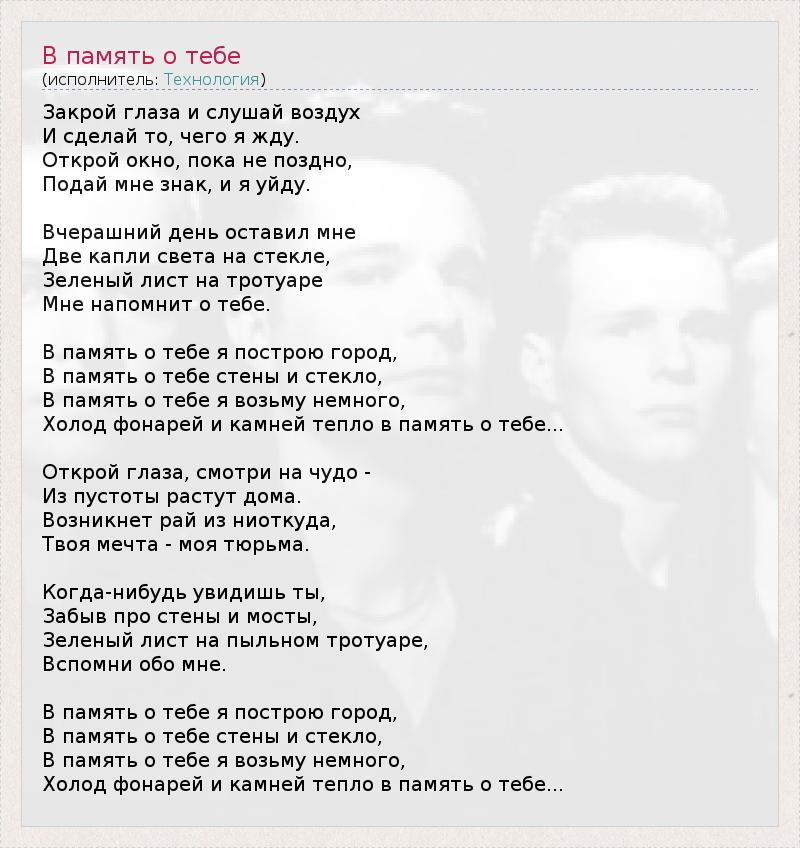 В память о тебе
(исполнитель: Технология)

Закрой глаза и слушай воздух
И сделай то, чего я жду.
Открой окно, пока не поздно,
Подай мне знак, и я уйду.

Вчерашний день оставил мне
Две капли света на стекле,
Зеленый лист на тротуаре
Мне напомнит о тебе.

В память о тебе я построю город,
В память о тебе стены и стекло,
В память о тебе я возьму немного,
Холод фонарей и камней тепло в память о тебе...

Открой глаза, смотри на чудо -
Из пустоты растут дома.
Возникнет рай из ниоткуда,
Твоя мечта - моя тюрьма.

Когда-нибудь увидишь ты,
Забыв про стены и мосты,
Зеленый лист на пыльном тротуаре,
Вспомни обо мне.

В память о тебе я построю город,
В память о тебе стены и стекло,
В память о тебе я возьму немного,
Холод фонарей и камней тепло в память о тебе...